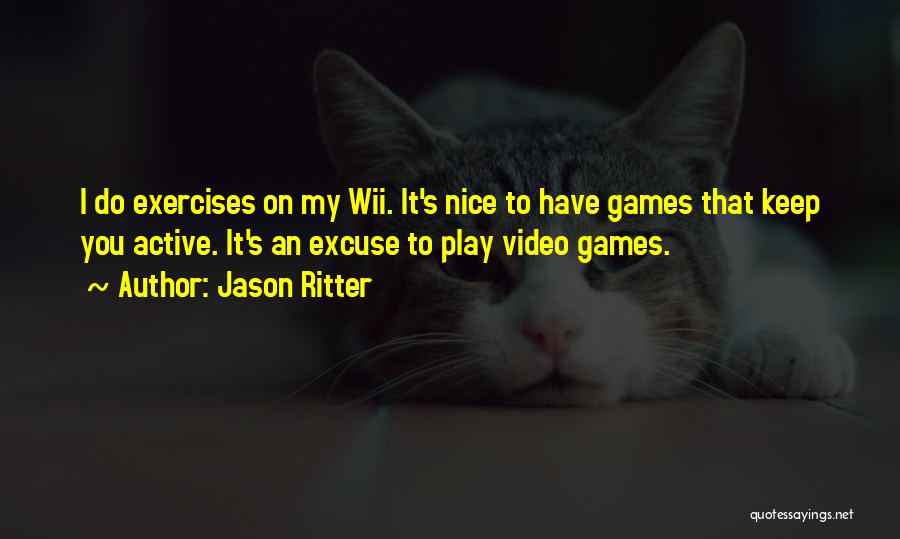 I do exercises on my Wii. It's nice to have games that keep you active. It's an excuse to play video games.

~ Author: Jason Ritter

quotessayings.net